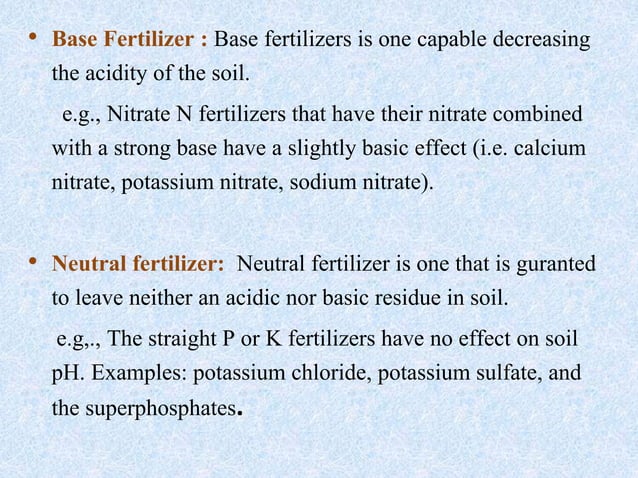 • Base Fertilizer : Base fertilizers is one capable decreasing the acidity of the soil.

e.g., Nitrate N fertilizers that have their nitrate combined with a strong base have a slightly basic effect (i.e. calcium nitrate, potassium nitrate, sodium nitrate).

• Neutral fertilizer: Neutral fertilizer is one that is guranted to leave neither an acidic nor basic residue in soil.

e.g,., The straight P or K fertilizers have no effect on soil pH. Examples: potassium chloride, potassium sulfate, and the superphosphates.